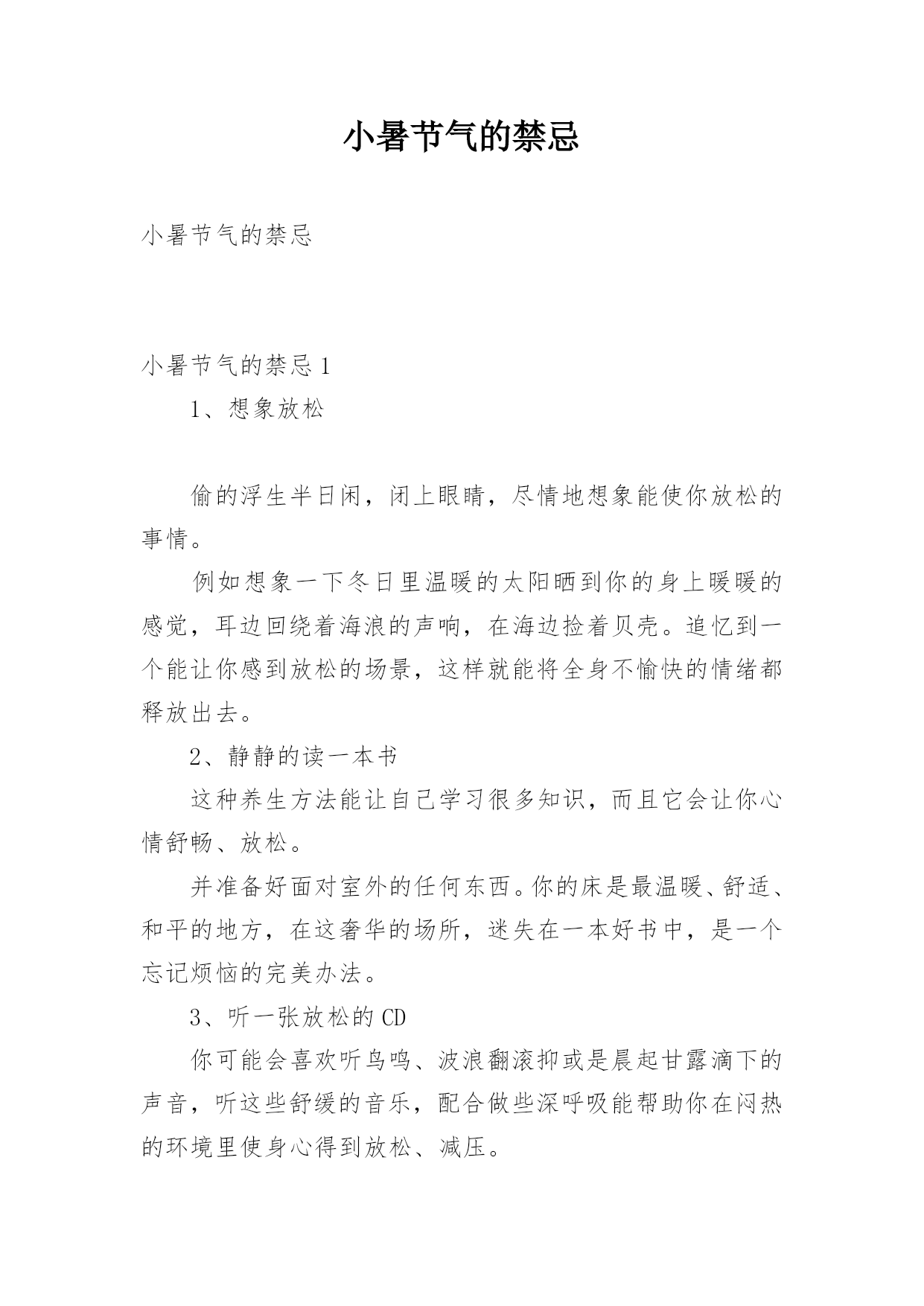 小暑节气的禁忌

小暑节气的禁忌

小暑节气的禁忌1

1、想象放松

偷的浮生半日闲，闭上眼睛，尽情地想象能使你放松的事情。

例如想象一下冬日里温暖的太阳晒到你的身上暖暖的感觉，耳边回绕着海浪的声响，在海边捡着贝壳。追忆到一个能让你感到放松的场景，这样就能将全身不愉快的情绪都释放出去。

2、静静的读一本书

这种养生方法能让自己学习很多知识，而且它会让你心情舒畅、放松。

并准备好面对室外的任何东西。你的床是最温暖、舒适、和平的地方，在这奢华的场所，迷失在一本好书中，是一个忘记烦恼的完美办法。

3、听一张放松的CD

你可能会喜欢听鸟鸣、波浪翻滚抑或是晨起甘露滴下的声音，听这些舒缓的音乐，配合做些深呼吸能帮助你在闷热的环境里使身心得到放松、减压。